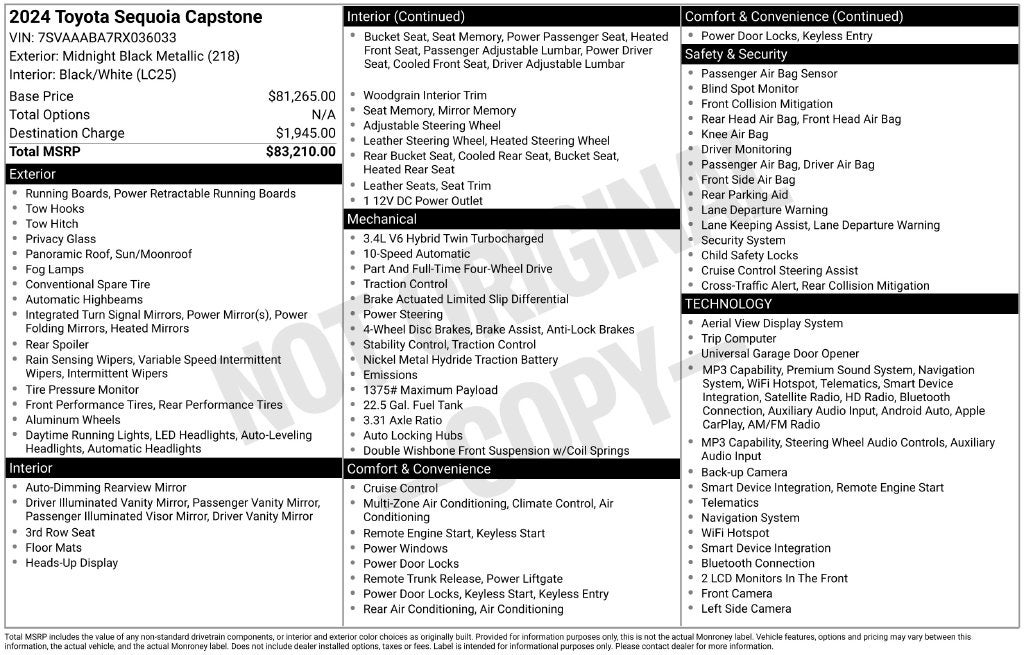 2024 Toyota Sequoia Capstone
VIN: 7SVAAABA7RX036033
Exterior: Midnight Black Metallic (218)
Interior: Black/White (LC25)

| | |
|---|---|
| Base Price | $81,265.00 |
| Total Options | N/A |
| Destination Charge | $1,945.00 |
| Total MSRP | $83,210.00 |

Exterior
- Running Boards, Power Retractable Running Boards
- Tow Hooks
- Tow Hitch
- Privacy Glass
- Panoramic Roof, Sun/Moonroof
- Fog Lamps
- Conventional Spare Tire
- Automatic Highbeams
- Integrated Turn Signal Mirrors, Power Mirror(s), Power Folding Mirrors, Heated Mirrors
- Rear Spoiler
- Rain Sensing Wipers, Variable Speed Intermittent Wipers, Intermittent Wipers
- Tire Pressure Monitor
- Front Performance Tires, Rear Performance Tires
- Aluminum Wheels
- Daytime Running Lights, LED Headlights, Auto-Leveling Headlights, Automatic Headlights

Interior
- Auto-Dimming Rearview Mirror
- Driver Illuminated Vanity Mirror, Passenger Vanity Mirror, Passenger Illuminated Visor Mirror, Driver Vanity Mirror
- 3rd Row Seat
- Floor Mats
- Heads-Up Display

Interior (Continued)
- Bucket Seat, Seat Memory, Power Passenger Seat, Heated Front Seat, Passenger Adjustable Lumbar, Power Driver Seat, Cooled Front Seat, Driver Adjustable Lumbar
- Woodgrain Interior Trim
- Seat Memory, Mirror Memory
- Adjustable Steering Wheel
- Leather Steering Wheel, Heated Steering Wheel
- Rear Bucket Seat, Cooled Rear Seat, Bucket Seat, Heated Rear Seat
- Leather Seats, Seat Trim
- 1 12V DC Power Outlet

Mechanical
- 3.4L V6 Hybrid Twin Turbocharged
- 10-Speed Automatic
- Part And Full-Time Four-Wheel Drive
- Traction Control
- Brake Actuated Limited Slip Differential
- Power Steering
- 4-Wheel Disc Brakes, Brake Assist, Anti-Lock Brakes
- Stability Control, Traction Control
- Nickel Metal Hydride Traction Battery
- Emissions
- 1375# Maximum Payload
- 22.5 Gal. Fuel Tank
- 3.31 Axle Ratio
- Auto Locking Hubs
- Double Wishbone Front Suspension w/Coil Springs

Comfort & Convenience
- Cruise Control
- Multi-Zone Air Conditioning, Climate Control, Air Conditioning
- Remote Engine Start, Keyless Start
- Power Windows
- Power Door Locks
- Remote Trunk Release, Power Liftgate
- Power Door Locks, Keyless Start, Keyless Entry
- Rear Air Conditioning, Air Conditioning

Comfort & Convenience (Continued)
- Power Door Locks, Keyless Entry

Safety & Security
- Passenger Air Bag Sensor
- Blind Spot Monitor
- Front Collision Mitigation
- Rear Head Air Bag, Front Head Air Bag
- Knee Air Bag
- Driver Monitoring
- Passenger Air Bag, Driver Air Bag
- Front Side Air Bag
- Rear Parking Aid
- Lane Departure Warning
- Lane Keeping Assist, Lane Departure Warning
- Security System
- Child Safety Locks
- Cruise Control Steering Assist
- Cross-Traffic Alert, Rear Collision Mitigation

TECHNOLOGY
- Aerial View Display System
- Trip Computer
- Universal Garage Door Opener
- MP3 Capability, Premium Sound System, Navigation System, WiFi Hotspot, Telematics, Smart Device Integration, Satellite Radio, HD Radio, Bluetooth Connection, Auxiliary Audio Input, Android Auto, Apple CarPlay, AM/FM Radio
- MP3 Capability, Steering Wheel Audio Controls, Auxiliary Audio Input
- Back-up Camera
- Smart Device Integration, Remote Engine Start
- Telematics
- Navigation System
- WiFi Hotspot
- Smart Device Integration
- Bluetooth Connection
- 2 LCD Monitors In The Front
- Front Camera
- Left Side Camera

NOT ORIGINAL COPY

Total MSRP includes the value of any non-standard drivetrain components, or interior and exterior color choices as originally built. Provided for information purposes only, this is not the actual Monroney label. Vehicle features, options and pricing may vary between this information, the actual vehicle, and the actual Monroney label. Does not include dealer installed options, taxes or fees. Label is intended for informational purposes only. Please contact dealer for more information.